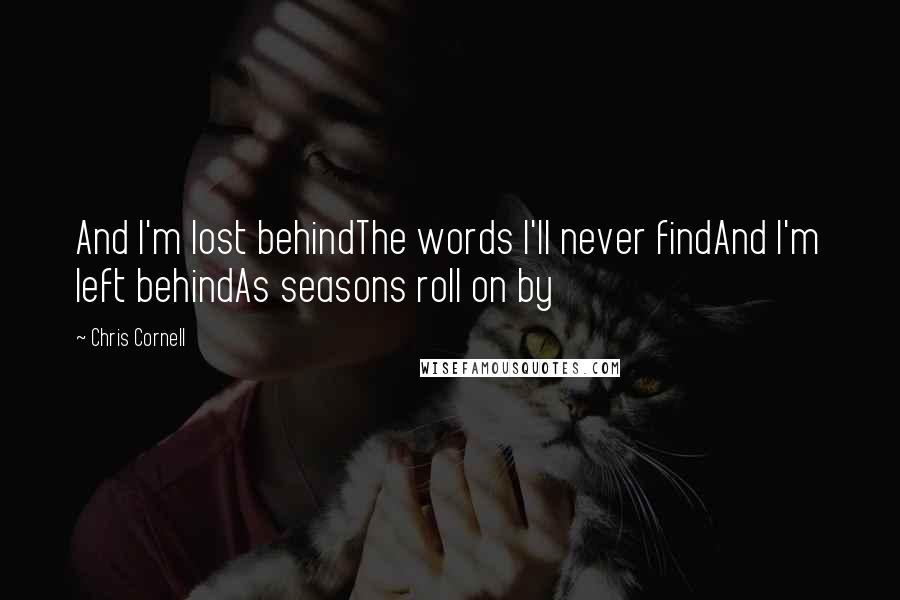 And I'm lost behindThe words I'll never findAnd I'm left behindAs seasons roll on by

~ Chris Cornell

WISEFAMOUSQUOTES.COM